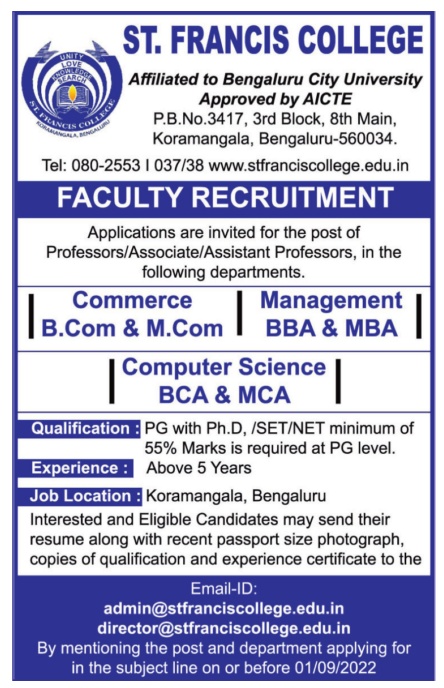 UNITY LOVE KNOWLEDGE SEARCH
ST. FRANCIS COLLEGE
KORAMANGALA, BENGALURU

ST. FRANCIS COLLEGE
Affiliated to Bengaluru City University
Approved by AICTE
P.B.No.3417, 3rd Block, 8th Main, Koramangala, Bengaluru-560034.
Tel: 080-2553 I 037/38 www.stfranciscollege.edu.in

FACULTY RECRUITMENT

Applications are invited for the post of Professors/Associate/Assistant Professors, in the following departments.

Commerce
B.Com & M.Com

Management
BBA & MBA

Computer Science
BCA & MCA

Qualification : PG with Ph.D, /SET/NET minimum of 55% Marks is required at PG level.
Experience : Above 5 Years
Job Location : Koramangala, Bengaluru

Interested and Eligible Candidates may send their resume along with recent passport size photograph, copies of qualification and experience certificate to the

Email-ID:
admin@stfranciscollege.edu.in
director@stfranciscollege.edu.in
By mentioning the post and department applying for in the subject line on or before 01/09/2022